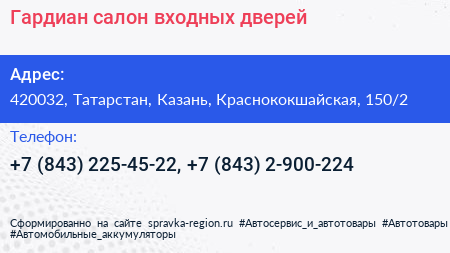 Гардиан салон входных дверей

Адрес:
420032, Татарстан, Казань, Краснококшайская, 150/2

Телефон:
+7 (843) 225-45-22, +7 (843) 2-900-224

Сформированно на сайте spravka-region.ru #Автосервис_и_автотовары #Автотовары #Автомобильные_аккумуляторы